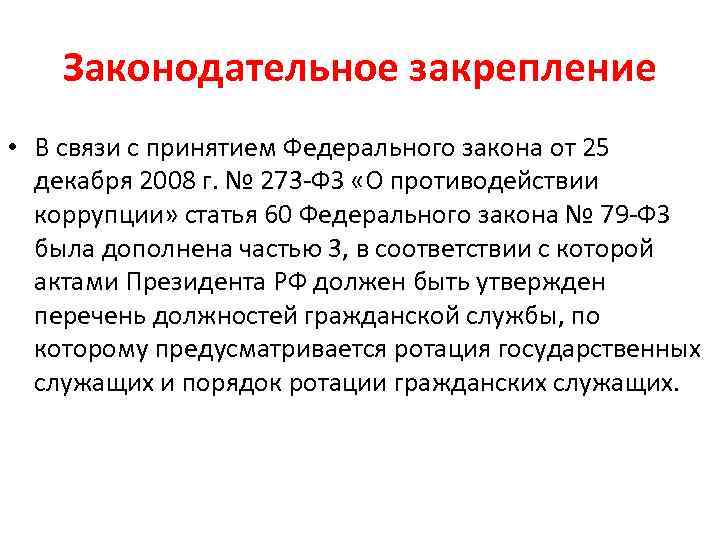 Законодательное закрепление

• В связи с принятием Федерального закона от 25 декабря 2008 г. № 273-ФЗ «О противодействии коррупции» статья 60 Федерального закона № 79-ФЗ была дополнена частью 3, в соответствии с которой актами Президента РФ должен быть утвержден перечень должностей гражданской службы, по которому предусматривается ротация государственных служащих и порядок ротации гражданских служащих.